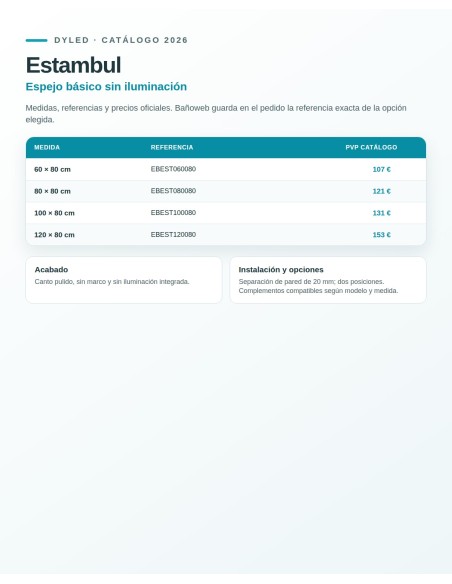 DYLED · CATÁLOGO 2026

Estambul

Espejo básico sin iluminación

Medidas, referencias y precios oficiales. Bañoweb guarda en el pedido la referencia exacta de la opción elegida.

| MEDIDA | REFERENCIA | PVP CATÁLOGO |
|---|---|---|
| 60 × 80 cm | EBEST060080 | 107 € |
| 80 × 80 cm | EBEST080080 | 121 € |
| 100 × 80 cm | EBEST100080 | 131 € |
| 120 × 80 cm | EBEST120080 | 153 € |

Acabado

Canto pulido, sin marco y sin iluminación integrada.

Instalación y opciones

Separación de pared de 20 mm; dos posiciones. Complementos compatibles según modelo y medida.